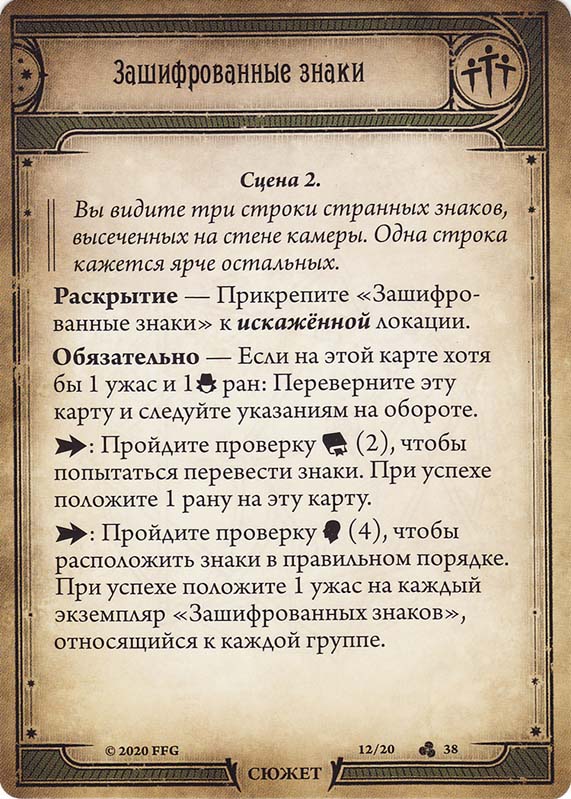 Зашифрованные знаки

Сцена 2.

Вы видите три строки странных знаков, высеченных на стене камеры. Одна строка кажется ярче остальных.

Раскрытие — Прикрепите «Зашифрованные знаки» к искажённой локации.

Обязательно — Если на этой карте хотя бы 1 ужас и 1 ран: Переверните эту карту и следуйте указаниям на обороте.

: Пройдите проверку (2), чтобы попытаться перевести знаки. При успехе положите 1 рану на эту карту.

: Пройдите проверку (4), чтобы расположить знаки в правильном порядке. При успехе положите 1 ужас на каждый экземпляр «Зашифрованных знаков», относящийся к каждой группе.

© 2020 FFG

12/20

38

СЮЖЕТ